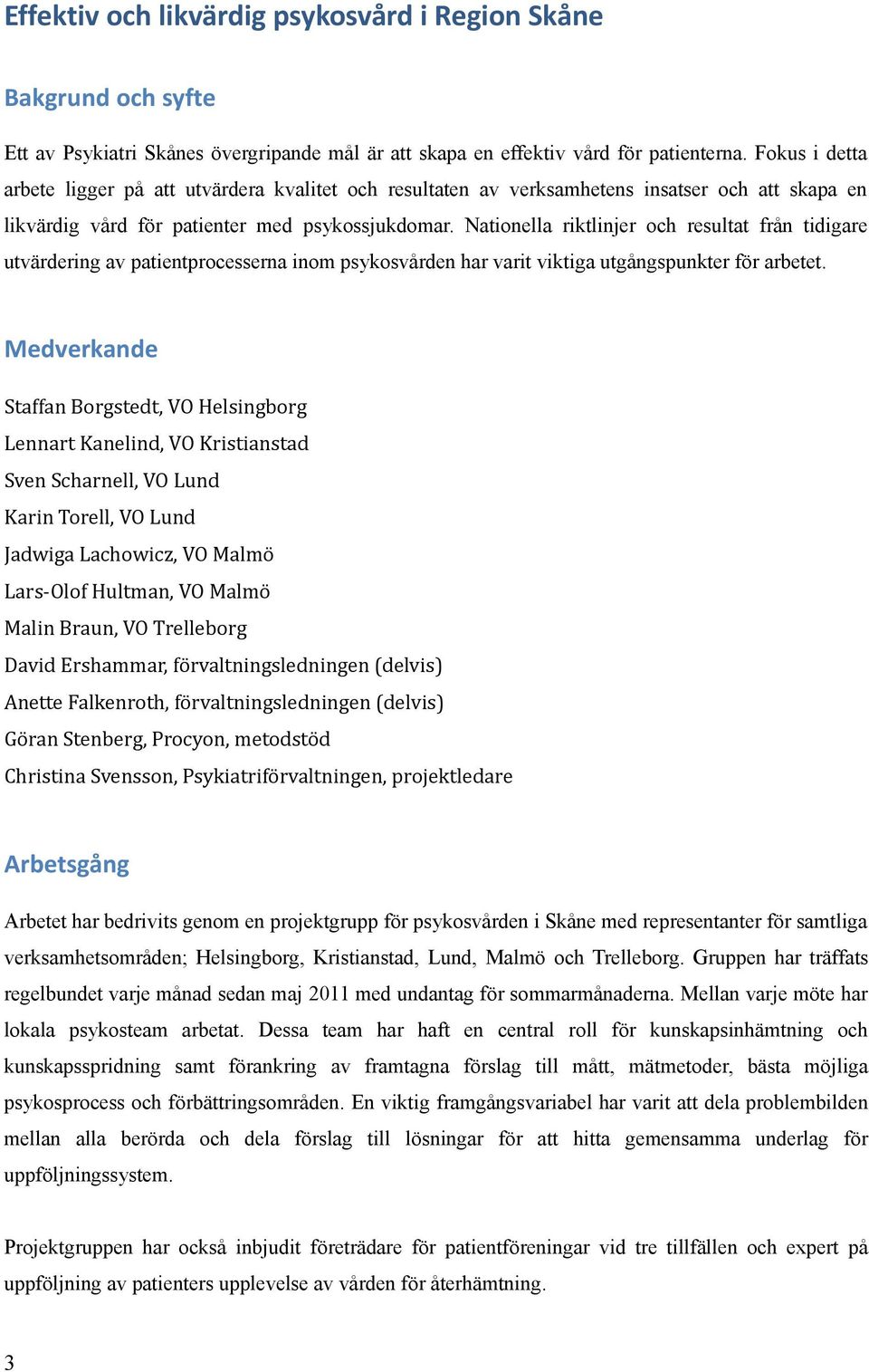 Effektiv och likvärdig psykosvård i Region Skåne

Bakgrund och syfte

Ett av Psykiatri Skånes övergripande mål är att skapa en effektiv vård för patienterna. Fokus i detta arbete ligger på att utvärdera kvalitet och resultaten av verksamhetens insatser och att skapa en likvärdig vård för patienter med psykossjukdomar. Nationella riktlinjer och resultat från tidigare utvärdering av patientprocesserna inom psykosvården har varit viktiga utgångspunkter för arbetet.

Medverkande

Staffan Borgstedt, VO Helsingborg
Lennart Kanelind, VO Kristianstad
Sven Scharnell, VO Lund
Karin Torell, VO Lund
Jadwiga Lachowicz, VO Malmö
Lars-Olof Hultman, VO Malmö
Malin Braun, VO Trelleborg
David Ershammar, förvaltningsledningen (delvis)
Anette Falkenroth, förvaltningsledningen (delvis)
Göran Stenberg, Procyon, metodstöd
Christina Svensson, Psykiatriförvaltningen, projektledare

Arbetsgång

Arbetet har bedrivits genom en projektgrupp för psykosvården i Skåne med representanter för samtliga verksamhetsområden; Helsingborg, Kristianstad, Lund, Malmö och Trelleborg. Gruppen har träffats regelbundet varje månad sedan maj 2011 med undantag för sommarmånaderna. Mellan varje möte har lokala psykosteam arbetat. Dessa team har haft en central roll för kunskapsinhämtning och kunskapsspridning samt förankring av framtagna förslag till mått, mätmetoder, bästa möjliga psykosprocess och förbättringsområden. En viktig framgångsvariabel har varit att dela problembilden mellan alla berörda och dela förslag till lösningar för att hitta gemensamma underlag för uppföljningssystem.

Projektgruppen har också inbjudit företrädare för patientföreningar vid tre tillfällen och expert på uppföljning av patienters upplevelse av vården för återhämtning.

3